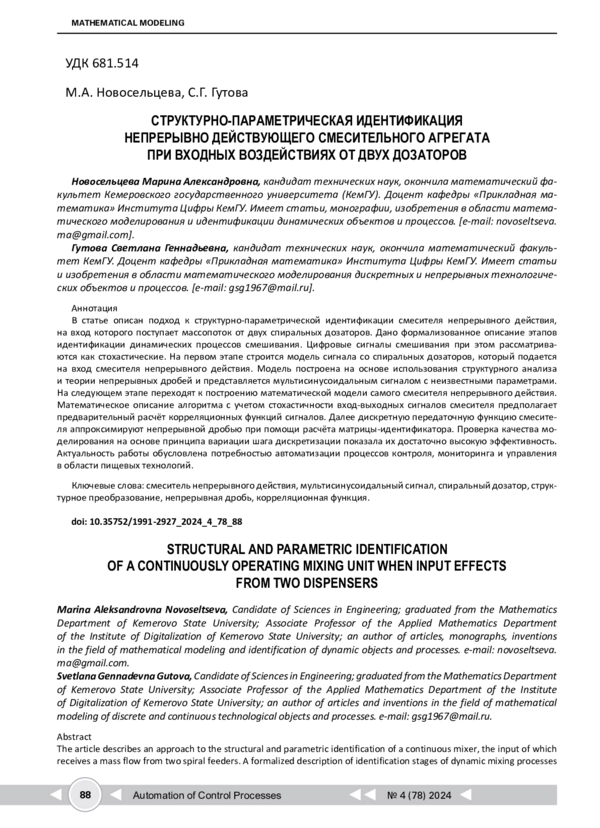 MATHEMATICAL MODELING

УДК 681.514

М.А. Новосельцева, С.Г. Гутова

СТРУКТУРНО-ПАРАМЕТРИЧЕСКАЯ ИДЕНТИФИКАЦИЯ НЕПРЕРЫВНО ДЕЙСТВУЮЩЕГО СМЕСИТЕЛЬНОГО АГРЕГАТА ПРИ ВХОДНЫХ ВОЗДЕЙСТВИЯХ ОТ ДВУХ ДОЗАТОРОВ

Новосельцева Марина Александровна, кандидат технических наук, окончила математический факультет Кемеровского государственного университета (КемГУ). Доцент кафедры «Прикладная математика» Института Цифры КемГУ. Имеет статьи, монографии, изобретения в области математического моделирования и идентификации динамических объектов и процессов. [e-mail: novoseltseva.ma@gmail.com].
Гутова Светлана Геннадьевна, кандидат технических наук, окончила математический факультет КемГУ. Доцент кафедры «Прикладная математика» Института Цифры КемГУ. Имеет статьи и изобретения в области математического моделирования дискретных и непрерывных технологических объектов и процессов. [e-mail: gsg1967@mail.ru].

Аннотация
В статье описан подход к структурно-параметрической идентификации смесителя непрерывного действия, на вход которого поступает массопоток от двух спиральных дозаторов. Дано формализованное описание этапов идентификации динамических процессов смешивания. Цифровые сигналы смешивания при этом рассматриваются как стохастические. На первом этапе строится модель сигнала со спиральных дозаторов, который подается на вход смесителя непрерывного действия. Модель построена на основе использования структурного анализа и теории непрерывных дробей и представляется мультисинусоидальным сигналом с неизвестными параметрами. На следующем этапе переходят к построению математической модели самого смесителя непрерывного действия. Математическое описание алгоритма с учетом стохастичности вход-выходных сигналов смесителя предполагает предварительный расчёт корреляционных функций сигналов. Далее дискретную передаточную функцию смесителя аппроксимируют непрерывной дробью при помощи расчёта матрицы-идентификатора. Проверка качества моделирования на основе принципа вариации шага дискретизации показала их достаточно высокую эффективность. Актуальность работы обусловлена потребностью автоматизации процессов контроля, мониторинга и управления в области пищевых технологий.

Ключевые слова: смеситель непрерывного действия, мультисинусоидальный сигнал, спиральный дозатор, структурное преобразование, непрерывная дробь, корреляционная функция.

doi: 10.35752/1991-2927_2024_4_78_88

STRUCTURAL AND PARAMETRIC IDENTIFICATION OF A CONTINUOUSLY OPERATING MIXING UNIT WHEN INPUT EFFECTS FROM TWO DISPENSERS

Marina Aleksandrovna Novoseltseva, Candidate of Sciences in Engineering; graduated from the Mathematics Department of Kemerovo State University; Associate Professor of the Applied Mathematics Department of the Institute of Digitalization of Kemerovo State University; an author of articles, monographs, inventions in the field of mathematical modeling and identification of dynamic objects and processes. e-mail: novoseltseva.ma@gmail.com.
Svetlana Gennadevna Gutova, Candidate of Sciences in Engineering; graduated from the Mathematics Department of Kemerovo State University; Associate Professor of the Applied Mathematics Department of the Institute of Digitalization of Kemerovo State University; an author of articles and inventions in the field of mathematical modeling of discrete and continuous technological objects and processes. e-mail: gsg1967@mail.ru.

Abstract
The article describes an approach to the structural and parametric identification of a continuous mixer, the input of which receives a mass flow from two spiral feeders. A formalized description of identification stages of dynamic mixing processes

88 Automation of Control Processes № 4 (78) 2024